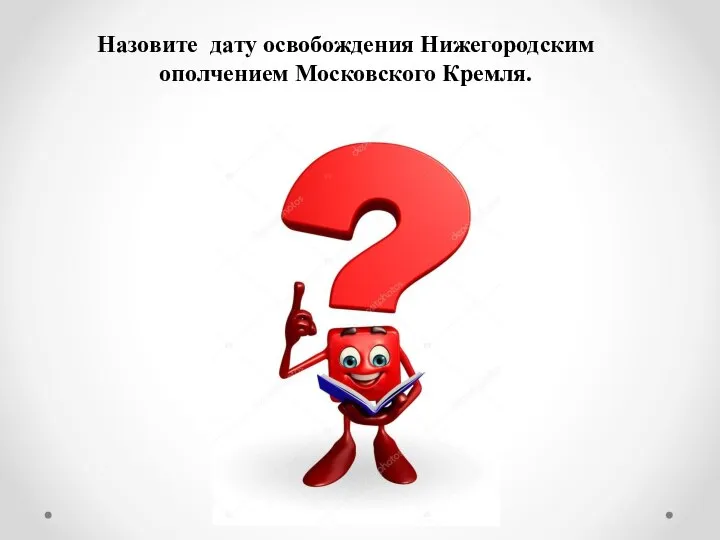 Назовите дату освобождения Нижегородским ополчением Московского Кремля.

depositphotos